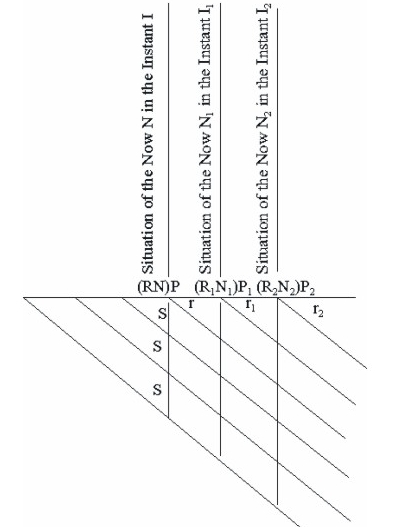 Situation of the Now N in the Instant I

Situation of the Now $N_1$ in the Instant $I_1$

Situation of the Now $N_2$ in the Instant $I_2$

(RN)P $(R_1N_1)P_1$ $(R_2N_2)P_2$

r $r_1$ $r_2$

S

S

S